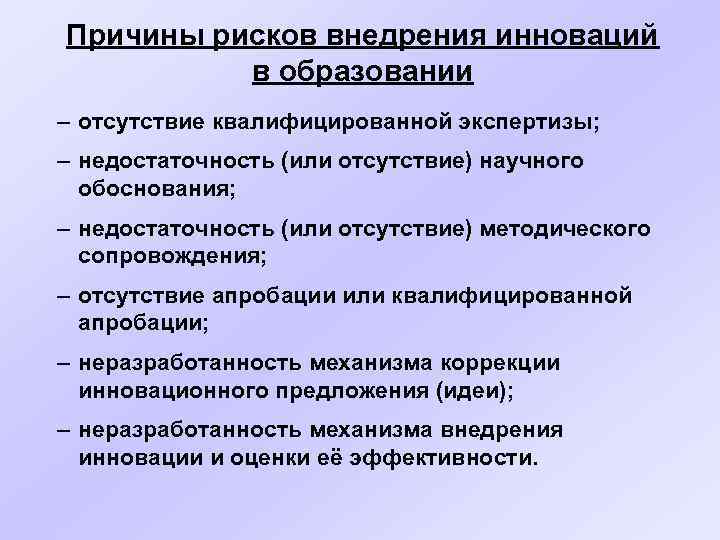 Причины рисков внедрения инноваций в образовании

– отсутствие квалифицированной экспертизы;

– недостаточность (или отсутствие) научного обоснования;

– недостаточность (или отсутствие) методического сопровождения;

– отсутствие апробации или квалифицированной апробации;

– неразработанность механизма коррекции инновационного предложения (идеи);

– неразработанность механизма внедрения инновации и оценки её эффективности.